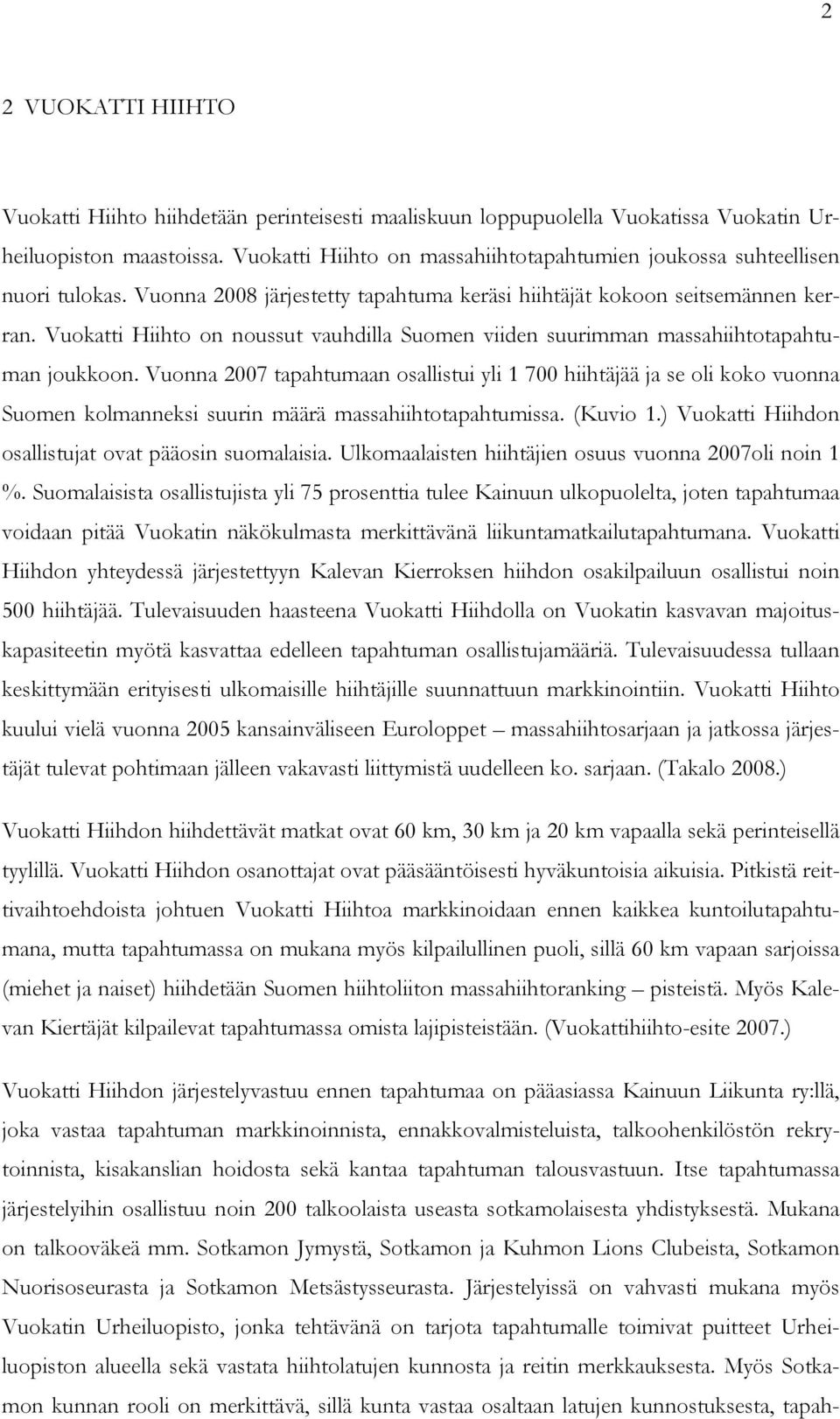 2

2 VUOKATTI HIIHTO

Vuokatti Hiihto hiihdetään perinteisesti maaliskuun loppupuolella Vuokatissa Vuokatin Urheiluopiston maastoissa. Vuokatti Hiihto on massahiihtotapahtumien joukossa suhteellisen nuori tulokas. Vuonna 2008 järjestetty tapahtuma keräsi hiihtäjät kokoon seitsemännen kerran. Vuokatti Hiihto on noussut vauhdilla Suomen viiden suurimman massahiihtotapahtuman joukkoon. Vuonna 2007 tapahtumaan osallistui yli 1 700 hiihtäjää ja se oli koko vuonna Suomen kolmanneksi suurin määrä massahiihtotapahtumissa. (Kuvio 1.) Vuokatti Hiihdon osallistujat ovat pääosin suomalaisia. Ulkomaalaisten hiihtäjien osuus vuonna 2007oli noin 1 %. Suomalaisista osallistujista yli 75 prosenttia tulee Kainuun ulkopuolelta, joten tapahtumaa voidaan pitää Vuokatin näkökulmasta merkittävänä liikuntamatkailutapahtumana. Vuokatti Hiihdon yhteydessä järjestettyyn Kalevan Kierroksen hiihdon osakilpailuun osallistui noin 500 hiihtäjää. Tulevaisuuden haasteena Vuokatti Hiihdolla on Vuokatin kasvavan majoituskapasiteetin myötä kasvattaa edelleen tapahtuman osallistujamääriä. Tulevaisuudessa tullaan keskittymään erityisesti ulkomaisille hiihtäjille suunnattuun markkinointiin. Vuokatti Hiihto kuului vielä vuonna 2005 kansainväliseen Euroloppet – massahiihtosarjaan ja jatkossa järjestäjät tulevat pohtimaan jälleen vakavasti liittymistä uudelleen ko. sarjaan. (Takalo 2008.)

Vuokatti Hiihdon hiihdettävät matkat ovat 60 km, 30 km ja 20 km vapaalla sekä perinteisellä tyylillä. Vuokatti Hiihdon osanottajat ovat pääsääntöisesti hyväkuntoisia aikuisia. Pitkistä reittivaihtoehdoista johtuen Vuokatti Hiihtoa markkinoidaan ennen kaikkea kuntoilutapahtumana, mutta tapahtumassa on mukana myös kilpailullinen puoli, sillä 60 km vapaan sarjoissa (miehet ja naiset) hiihdetään Suomen hiihtoliiton massahiihtoranking – pisteistä. Myös Kalevan Kiertäjät kilpailevat tapahtumassa omista lajipisteistään. (Vuokattihiihto-esite 2007.)

Vuokatti Hiihdon järjestelyvastuu ennen tapahtumaa on pääasiassa Kainuun Liikunta ry:llä, joka vastaa tapahtuman markkinoinnista, ennakkovalmisteluista, talkoohenkilöstön rekrytoinnista, kisakanslian hoidosta sekä kantaa tapahtuman talousvastuun. Itse tapahtumassa järjestelyihin osallistuu noin 200 talkoolaista useasta sotkamolaisesta yhdistyksestä. Mukana on talkooväkeä mm. Sotkamon Jymystä, Sotkamon ja Kuhmon Lions Clubeista, Sotkamon Nuorisoseurasta ja Sotkamon Metsästysseurasta. Järjestelyissä on vahvasti mukana myös Vuokatin Urheiluopisto, jonka tehtävänä on tarjota tapahtumalle toimivat puitteet Urheiluopiston alueella sekä vastata hiihtolatujen kunnosta ja reitin merkkauksesta. Myös Sotkamon kunnan rooli on merkittävä, sillä kunta vastaa osaltaan latujen kunnostuksesta, tapah-